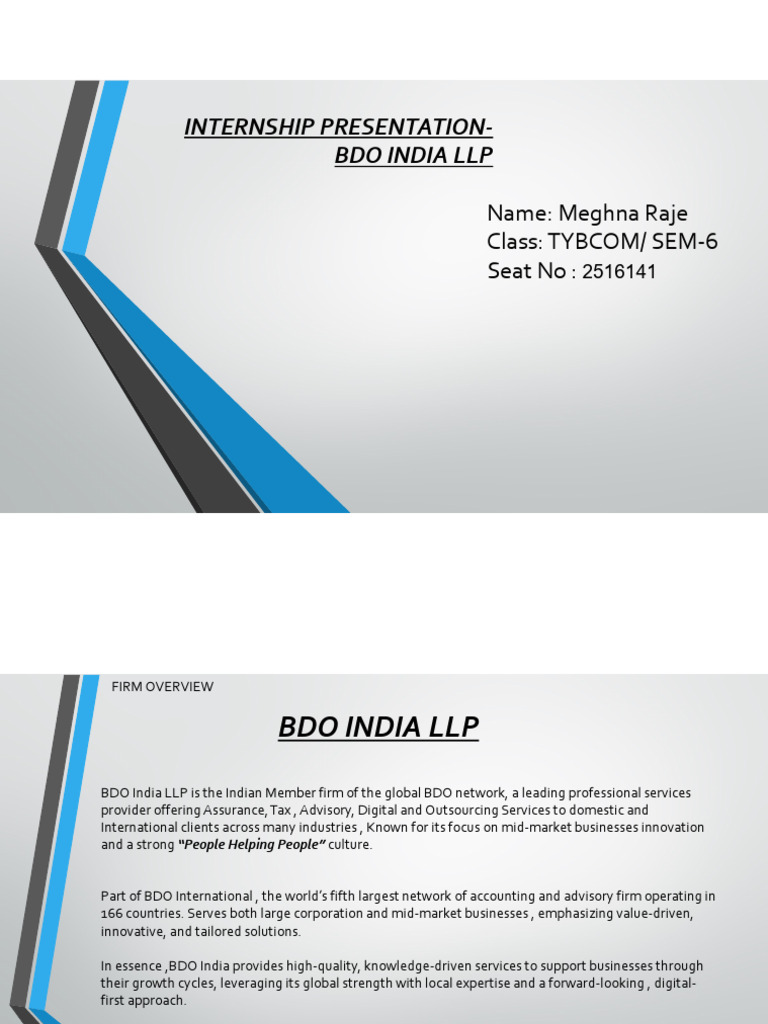 INTERNSHIP PRESENTATION-
BDO INDIA LLP

Name: Meghna Raje
Class: TYBCOM/ SEM-6
Seat No : 2516141

FIRM OVERVIEW

BDO INDIA LLP

BDO India LLP is the Indian Member firm of the global BDO network, a leading professional services provider offering Assurance, Tax , Advisory, Digital and Outsourcing Services to domestic and International clients across many industries , Known for its focus on mid-market businesses innovation and a strong "People Helping People" culture.

Part of BDO International , the world's fifth largest network of accounting and advisory firm operating in 166 countries. Serves both large corporation and mid-market businesses , emphasizing value-driven, innovative, and tailored solutions.

In essence ,BDO India provides high-quality, knowledge-driven services to support businesses through their growth cycles, leveraging its global strength with local expertise and a forward-looking , digital-first approach.